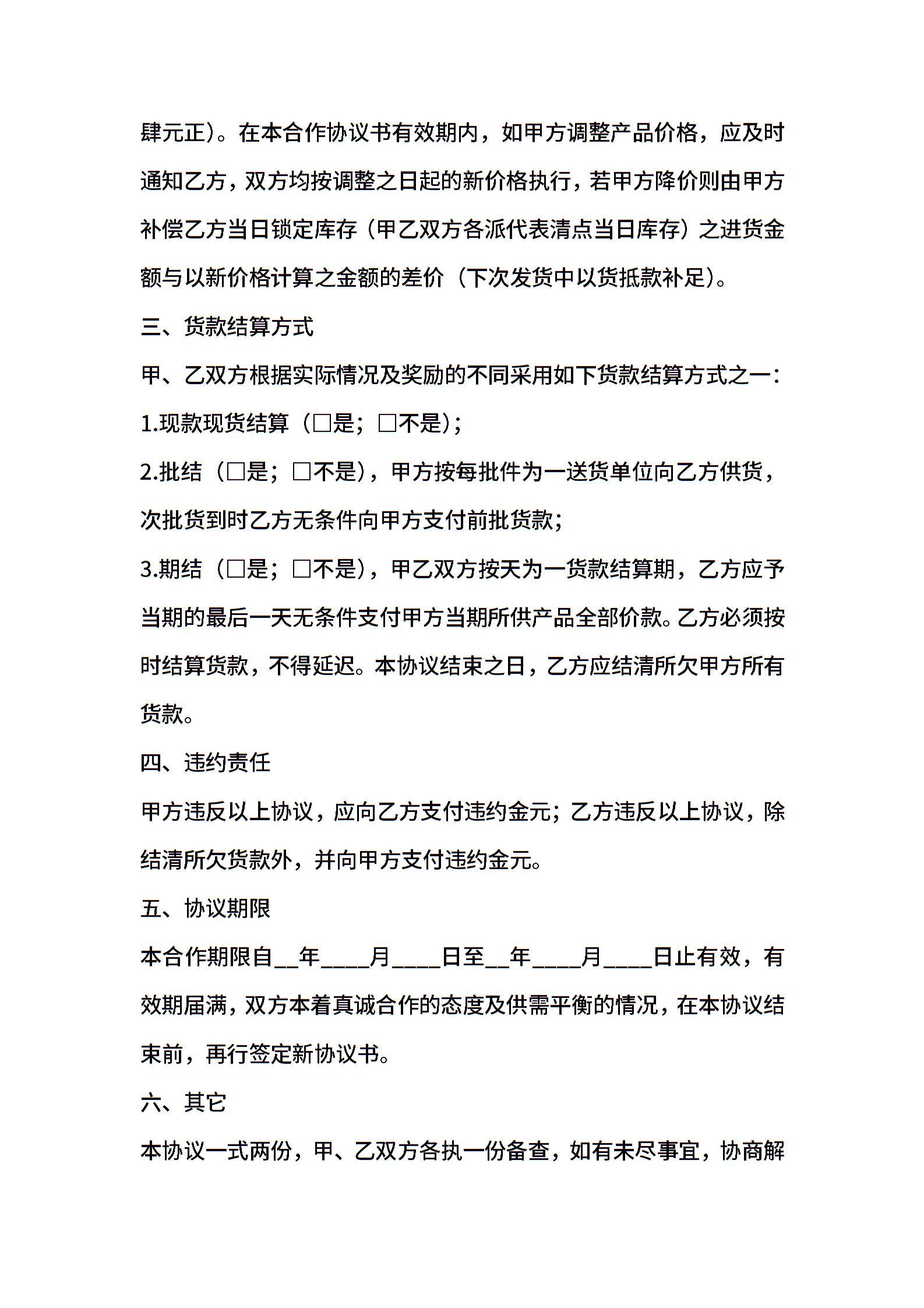 肆元正)。在本合作协议书有效期内，如甲方调整产品价格，应及时通知乙方，双方均按调整之日起的新价格执行，若甲方降价则由甲方补偿乙方当日锁定库存（甲乙双方各派代表清点当日库存）之进货金额与以新价格计算之金额的差价（下次发货中以货抵款补足)。

三、货款结算方式

甲、乙双方根据实际情况及奖励的不同采用如下货款结算方式之一：

1.现款现货结算（□是；□不是)；

2.批结（□是；□不是)，甲方按每批件为一送货单位向乙方供货，次批货到时乙方无条件向甲方支付前批货款；

3.期结（□是；□不是)，甲乙双方按天为一货款结算期，乙方应予当期的最后一天无条件支付甲方当期所供产品全部价款。乙方必须按时结算货款，不得延迟。本协议结束之日，乙方应结清所欠甲方所有货款。

四、违约责任

甲方违反以上协议，应向乙方支付违约金元；乙方违反以上协议，除结清所欠货款外，并向甲方支付违约金元。

五、协议期限

本合作期限自__年____月____日至__年____月____日止有效，有效期届满，双方本着真诚合作的态度及供需平衡的情况，在本协议结束前，再行签定新协议书。

六、其它

本协议一式两份，甲、乙双方各执一份备查，如有未尽事宜，协商解